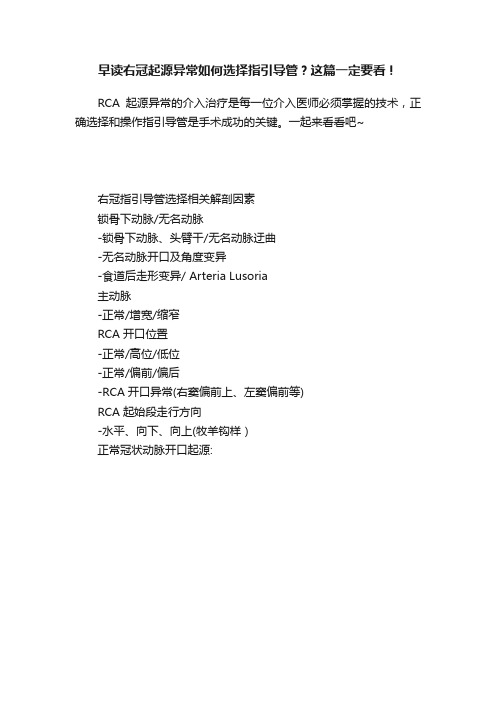 早读右冠起源异常如何选择指引导管？这篇一定要看！

RCA 起源异常的介入治疗是每一位介入医师必须掌握的技术，正确选择和操作指引导管是手术成功的关键。一起来看看吧~

右冠指引导管选择相关解剖因素
锁骨下动脉/无名动脉
-锁骨下动脉、头臂干/无名动脉迂曲
-无名动脉开口及角度变异
-食道后走形变异/ Arteria Lusoria
主动脉
-正常/增宽/缩窄
RCA 开口位置
-正常/高位/低位
-正常/偏前/偏后
-RCA 开口异常(右窦偏前上、左窦偏前等)
RCA 起始段走行方向
-水平、向下、向上(牧羊钩样 )
正常冠状动脉开口起源: